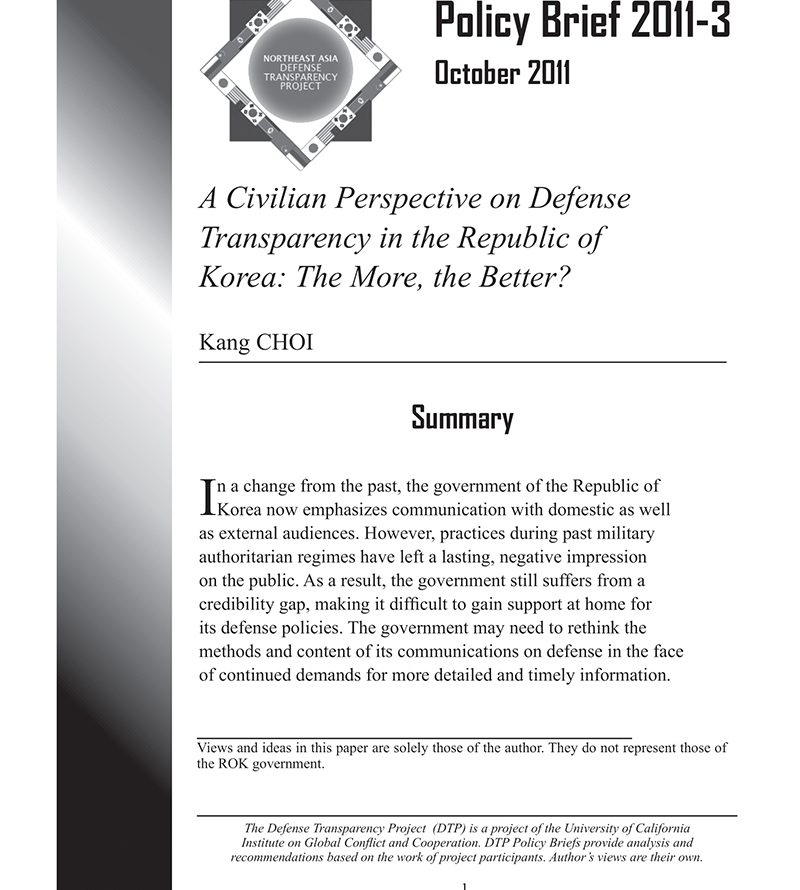 NORTHEAST ASIA DEFENSE TRANSPARENCY PROJECT

Policy Brief 2011-3

October 2011

A Civilian Perspective on Defense Transparency in the Republic of Korea: The More, the Better?

Kang CHOI

Summary

In a change from the past, the government of the Republic of Korea now emphasizes communication with domestic as well as external audiences. However, practices during past military authoritarian regimes have left a lasting, negative impression on the public. As a result, the government still suffers from a credibility gap, making it difficult to gain support at home for its defense policies. The government may need to rethink the methods and content of its communications on defense in the face of continued demands for more detailed and timely information.

Views and ideas in this paper are solely those of the author. They do not represent those of the ROK government.

The Defense Transparency Project (DTP) is a project of the University of California Institute on Global Conflict and Cooperation. DTP Policy Briefs provide analysis and recommendations based on the work of project participants. Author's views are their own.

1